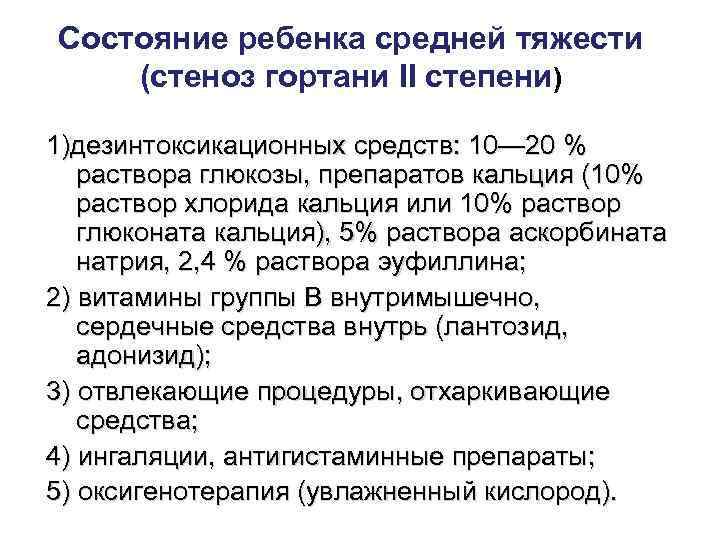 Состояние ребенка средней тяжести (стеноз гортани II степени)

1)дезинтоксикационных средств: 10—20 % раствора глюкозы, препаратов кальция (10% раствор хлорида кальция или 10% раствор глюконата кальция), 5% раствора аскорбината натрия, 2,4 % раствора эуфиллина;

2) витамины группы В внутримышечно, сердечные средства внутрь (лантозид, адонизид);

3) отвлекающие процедуры, отхаркивающие средства;

4) ингаляции, антигистаминные препараты;

5) оксигенотерапия (увлажненный кислород).